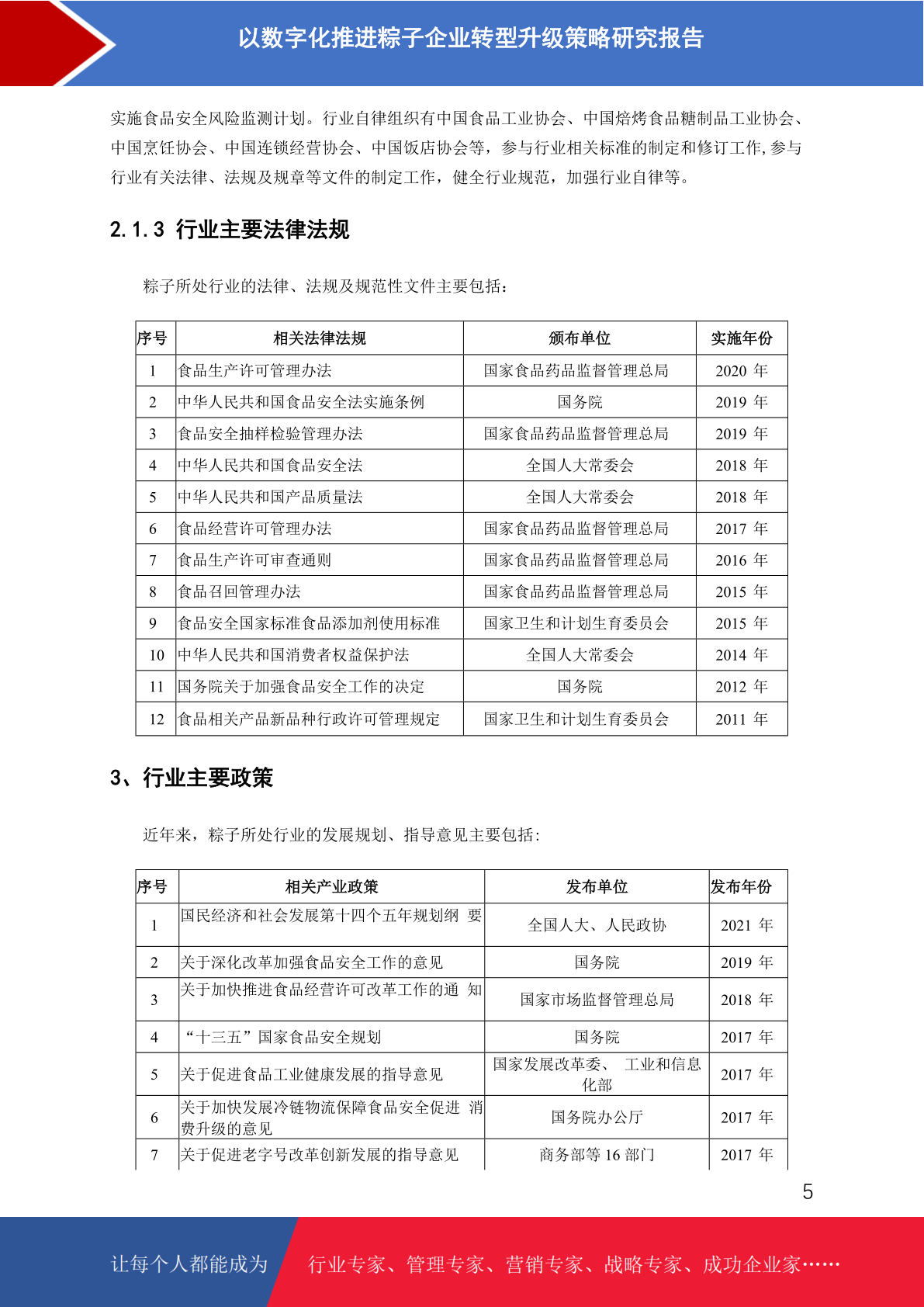 以数字化推进粽子企业转型升级策略研究报告

实施食品安全风险监测计划。行业自律组织有中国食品工业协会、中国焙烤食品糖制品工业协会、中国烹饪协会、中国连锁经营协会、中国饭店协会等，参与行业相关标准的制定和修订工作，参与行业有关法律、法规及规章等文件的制定工作，健全行业规范，加强行业自律等。

2.1.3 行业主要法律法规

粽子所处行业的法律、法规及规范性文件主要包括：

| 序号 | 相关法律法规 | 颁布单位 | 实施年份 |
|---|---|---|---|
| 1 | 食品生产许可管理办法 | 国家食品药品监督管理总局 | 2020 年 |
| 2 | 中华人民共和国食品安全法实施条例 | 国务院 | 2019 年 |
| 3 | 食品安全抽样检验管理办法 | 国家食品药品监督管理总局 | 2019 年 |
| 4 | 中华人民共和国食品安全法 | 全国人大常委会 | 2018 年 |
| 5 | 中华人民共和国产品质量法 | 全国人大常委会 | 2018 年 |
| 6 | 食品经营许可管理办法 | 国家食品药品监督管理总局 | 2017 年 |
| 7 | 食品生产许可审查通则 | 国家食品药品监督管理总局 | 2016 年 |
| 8 | 食品召回管理办法 | 国家食品药品监督管理总局 | 2015 年 |
| 9 | 食品安全国家标准食品添加剂使用标准 | 国家卫生和计划生育委员会 | 2015 年 |
| 10 | 中华人民共和国消费者权益保护法 | 全国人大常委会 | 2014 年 |
| 11 | 国务院关于加强食品安全工作的决定 | 国务院 | 2012 年 |
| 12 | 食品相关产品新品种行政许可管理规定 | 国家卫生和计划生育委员会 | 2011 年 |

3、行业主要政策

近年来，粽子所处行业的发展规划、指导意见主要包括：

| 序号 | 相关产业政策 | 发布单位 | 发布年份 |
|---|---|---|---|
| 1 | 国民经济和社会发展第十四个五年规划纲 要 | 全国人大、人民政协 | 2021 年 |
| 2 | 关于深化改革加强食品安全工作的意见 | 国务院 | 2019 年 |
| 3 | 关于加快推进食品经营许可改革工作的通 知 | 国家市场监督管理总局 | 2018 年 |
| 4 | “十三五”国家食品安全规划 | 国务院 | 2017 年 |
| 5 | 关于促进食品工业健康发展的指导意见 | 国家发展改革委、 工业和信息化部 | 2017 年 |
| 6 | 关于加快发展冷链物流保障食品安全促进 消费升级的意见 | 国务院办公厅 | 2017 年 |
| 7 | 关于促进老字号改革创新发展的指导意见 | 商务部等 16 部门 | 2017 年 |

5

让每个人都能成为 行业专家、管理专家、营销专家、战略专家、成功企业家……